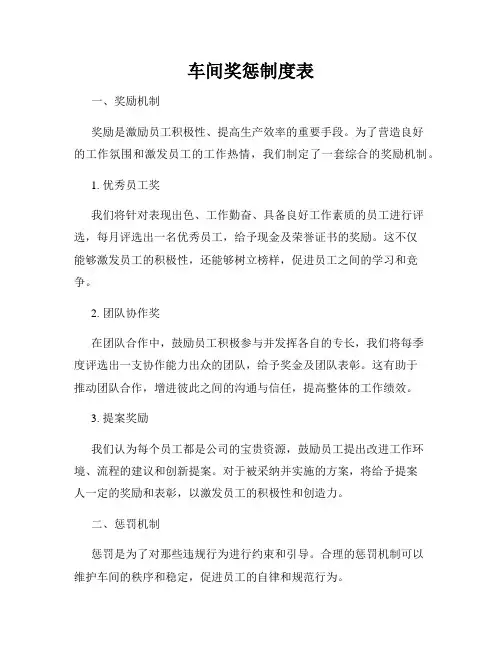 车间奖惩制度表

一、奖励机制

奖励是激励员工积极性、提高生产效率的重要手段。为了营造良好的工作氛围和激发员工的工作热情，我们制定了一套综合的奖励机制。

1. 优秀员工奖

我们将针对表现出色、工作勤奋、具备良好工作素质的员工进行评选，每月评选出一名优秀员工，给予现金及荣誉证书的奖励。这不仅能够激发员工的积极性，还能够树立榜样，促进员工之间的学习和竞争。

2. 团队协作奖

在团队合作中，鼓励员工积极参与并发挥各自的专长，我们将每季度评选出一支协作能力出众的团队，给予奖金及团队表彰。这有助于推动团队合作，增进彼此之间的沟通与信任，提高整体的工作绩效。

3. 提案奖励

我们认为每个员工都是公司的宝贵资源，鼓励员工提出改进工作环境、流程的建议和创新提案。对于被采纳并实施的方案，将给予提案人一定的奖励和表彰，以激发员工的积极性和创造力。

二、惩罚机制

惩罚是为了对那些违规行为进行约束和引导。合理的惩罚机制可以维护车间的秩序和稳定，促进员工的自律和规范行为。